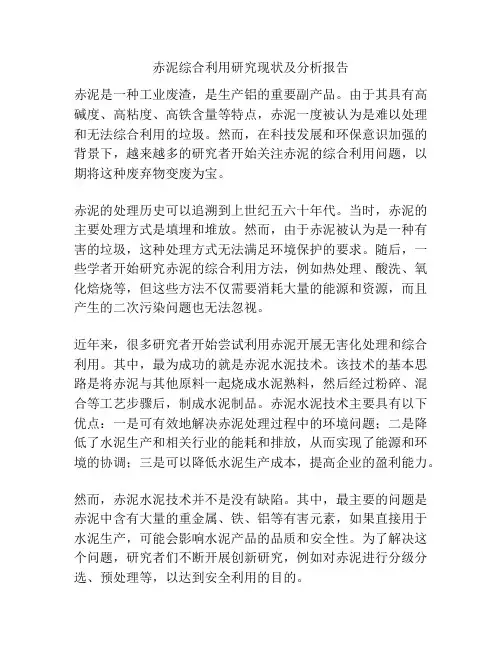 赤泥综合利用研究现状及分析报告

赤泥是一种工业废渣，是生产铝的重要副产品。由于其具有高碱度、高粘度、高铁含量等特点，赤泥一度被认为是难以处理和无法综合利用的垃圾。然而，在科技发展和环保意识加强的背景下，越来越多的研究者开始关注赤泥的综合利用问题，以期将这种废弃物变废为宝。

赤泥的处理历史可以追溯到上世纪五六十年代。当时，赤泥的主要处理方式是填埋和堆放。然而，由于赤泥被认为是一种有害的垃圾，这种处理方式无法满足环境保护的要求。随后，一些学者开始研究赤泥的综合利用方法，例如热处理、酸洗、氧化焙烧等，但这些方法不仅需要消耗大量的能源和资源，而且产生的二次污染问题也无法忽视。

近年来，很多研究者开始尝试利用赤泥开展无害化处理和综合利用。其中，最为成功的就是赤泥水泥技术。该技术的基本思路是将赤泥与其他原料一起烧成水泥熟料，然后经过粉碎、混合等工艺步骤后，制成水泥制品。赤泥水泥技术主要具有以下优点：一是可有效地解决赤泥处理过程中的环境问题；二是降低了水泥生产和相关行业的能耗和排放，从而实现了能源和环境的协调；三是可以降低水泥生产成本，提高企业的盈利能力。

然而，赤泥水泥技术并不是没有缺陷。其中，最主要的问题是赤泥中含有大量的重金属、铁、铝等有害元素，如果直接用于水泥生产，可能会影响水泥产品的品质和安全性。为了解决这个问题，研究者们不断开展创新研究，例如对赤泥进行分级分选、预处理等，以达到安全利用的目的。